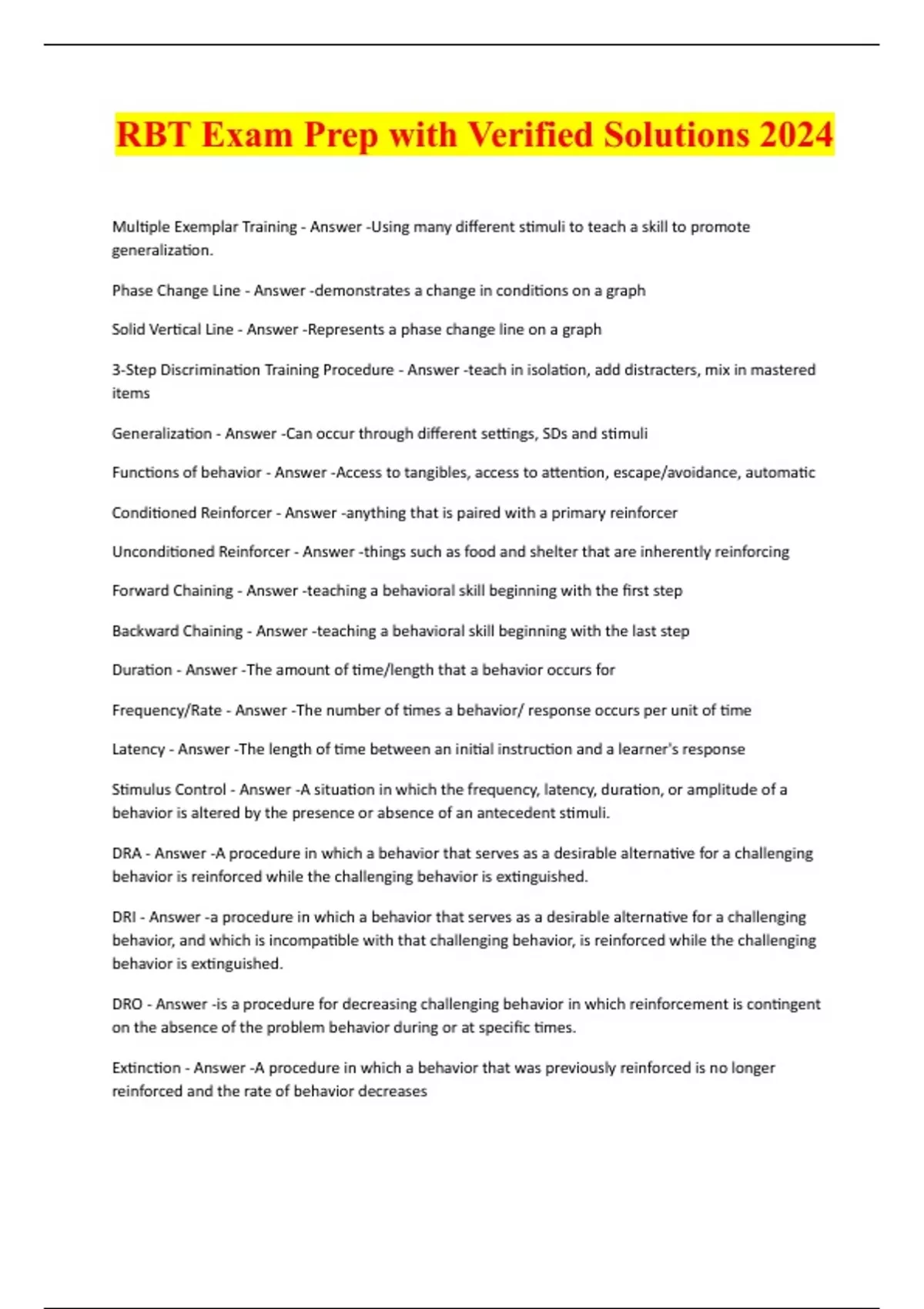 RBT Exam Prep with Verified Solutions 2024

Multiple Exemplar Training - Answer -Using many different stimuli to teach a skill to promote generalization.

Phase Change Line - Answer -demonstrates a change in conditions on a graph

Solid Vertical Line - Answer -Represents a phase change line on a graph

3-Step Discrimination Training Procedure - Answer -teach in isolation, add distracters, mix in mastered items

Generalization - Answer -Can occur through different settings, SDs and stimuli

Functions of behavior - Answer -Access to tangibles, access to attention, escape/avoidance, automatic

Conditioned Reinforcer - Answer -anything that is paired with a primary reinforcer

Unconditioned Reinforcer - Answer -things such as food and shelter that are inherently reinforcing

Forward Chaining - Answer -teaching a behavioral skill beginning with the first step

Backward Chaining - Answer -teaching a behavioral skill beginning with the last step

Duration - Answer -The amount of time/length that a behavior occurs for

Frequency/Rate - Answer -The number of times a behavior/ response occurs per unit of time

Latency - Answer -The length of time between an initial instruction and a learner's response

Stimulus Control - Answer -A situation in which the frequency, latency, duration, or amplitude of a behavior is altered by the presence or absence of an antecedent stimuli.

DRA - Answer -A procedure in which a behavior that serves as a desirable alternative for a challenging behavior is reinforced while the challenging behavior is extinguished.

DRI - Answer -a procedure in which a behavior that serves as a desirable alternative for a challenging behavior, and which is incompatible with that challenging behavior, is reinforced while the challenging behavior is extinguished.

DRO - Answer -is a procedure for decreasing challenging behavior in which reinforcement is contingent on the absence of the problem behavior during or at specific times.

Extinction - Answer -A procedure in which a behavior that was previously reinforced is no longer reinforced and the rate of behavior decreases